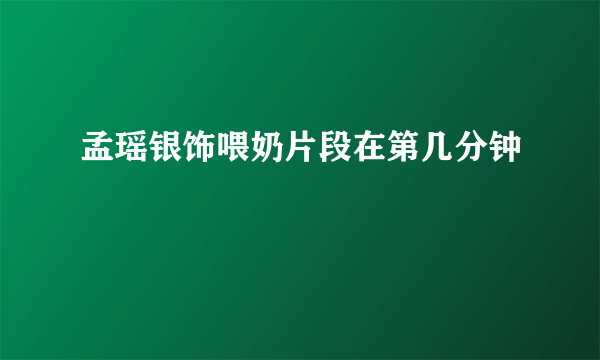 孟瑶银饰喂奶片段在第几分钟